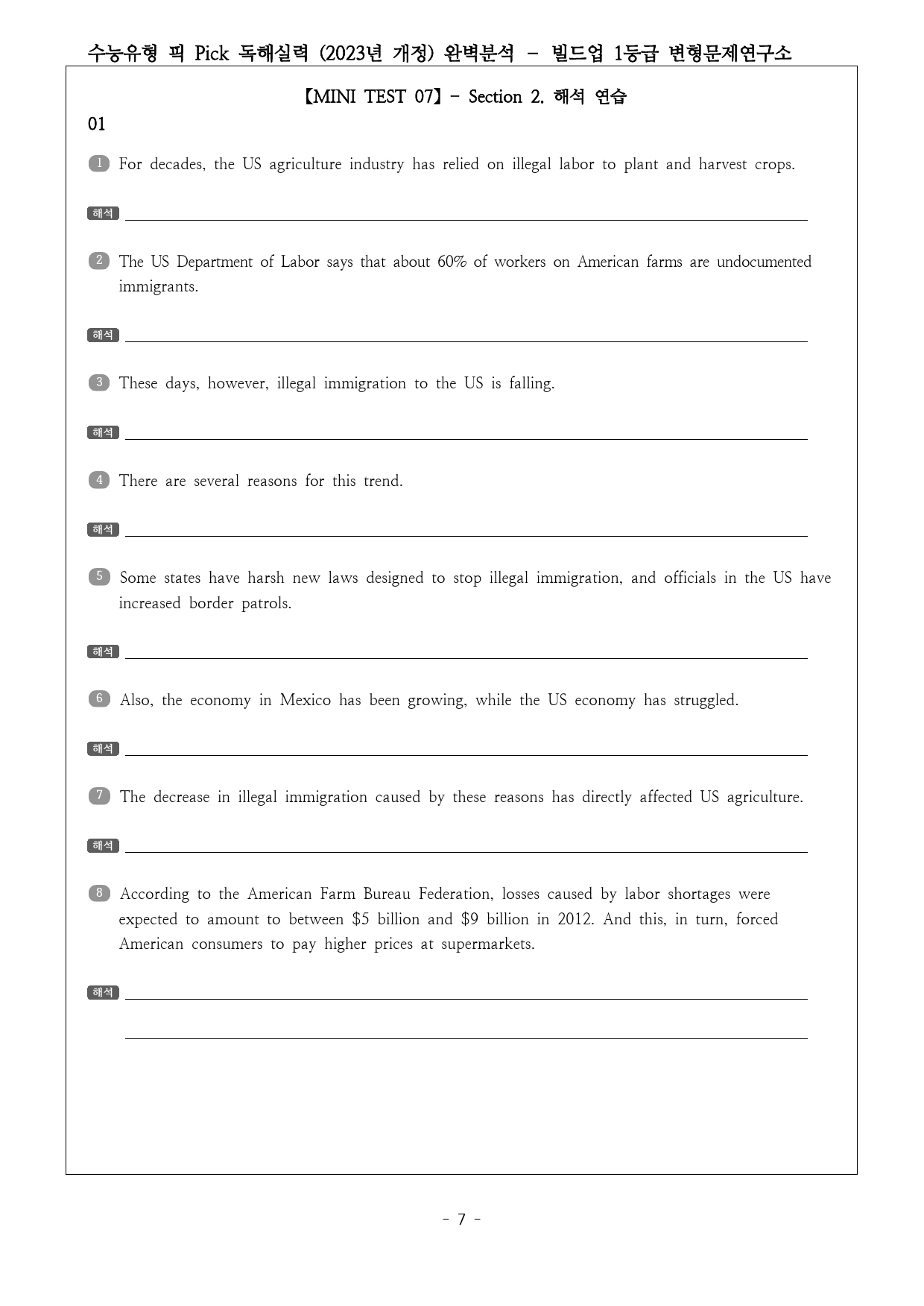 수능유형 픽 Pick 독해실력 (2023년 개정) 완벽분석 - 빌드업 1등급 변형문제연구소

【MINI TEST 07】- Section 2. 해석 연습

01

1 For decades, the US agriculture industry has relied on illegal labor to plant and harvest crops.

해석 ____

2 The US Department of Labor says that about 60% of workers on American farms are undocumented immigrants.

해석 ____

3 These days, however, illegal immigration to the US is falling.

해석 ____

4 There are several reasons for this trend.

해석 ____

5 Some states have harsh new laws designed to stop illegal immigration, and officials in the US have increased border patrols.

해석 ____

6 Also, the economy in Mexico has been growing, while the US economy has struggled.

해석 ____

7 The decrease in illegal immigration caused by these reasons has directly affected US agriculture.

해석 ____

8 According to the American Farm Bureau Federation, losses caused by labor shortages were expected to amount to between $5 billion and $9 billion in 2012. And this, in turn, forced American consumers to pay higher prices at supermarkets.

해석 ____

____

- 7 -